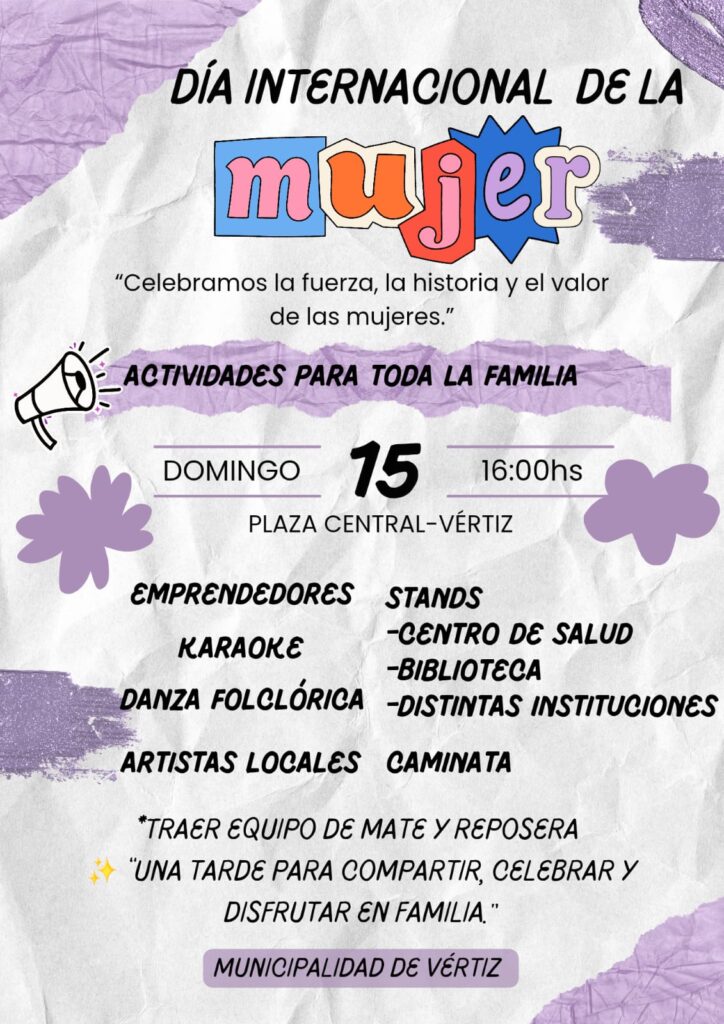 DÍA INTERNACIONAL DE LA

mujer

"Celebramos la fuerza, la historia y el valor de las mujeres."

ACTIVIDADES PARA TODA LA FAMILIA

DOMINGO 15 16:00hs

PLAZA CENTRAL-VÉRTIZ

EMPRENDEDORES

KARAOKE

DANZA FOLCLÓRICA

ARTISTAS LOCALES

STANDS
-CENTRO DE SALUD
-BIBLIOTECA
-DISTINTAS INSTITUCIONES

CAMINATA

*TRAER EQUIPO DE MATE Y REPOSERA

✨ "UNA TARDE PARA COMPARTIR, CELEBRAR Y DISFRUTAR EN FAMILIA."

MUNICIPALIDAD DE VÉRTIZ